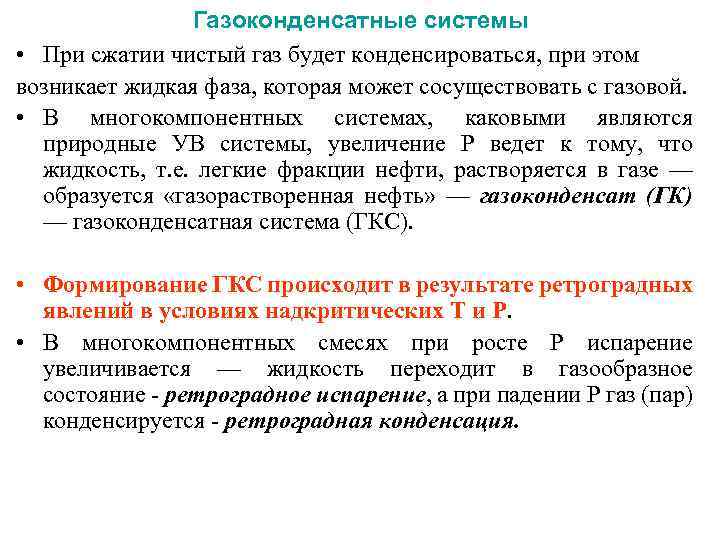 Газоконденсатные системы

• При сжатии чистый газ будет конденсироваться, при этом возникает жидкая фаза, которая может сосуществовать с газовой.

• В многокомпонентных системах, каковыми являются природные УВ системы, увеличение Р ведет к тому, что жидкость, т.е. легкие фракции нефти, растворяется в газе — образуется «газорастворенная нефть» — газоконденсат (ГК) — газоконденсатная система (ГКС).

• Формирование ГКС происходит в результате ретроградных явлений в условиях надкритических Т и Р.

• В многокомпонентных смесях при росте Р испарение увеличивается — жидкость переходит в газообразное состояние - ретроградное испарение, а при падении Р газ (пар) конденсируется - ретроградная конденсация.